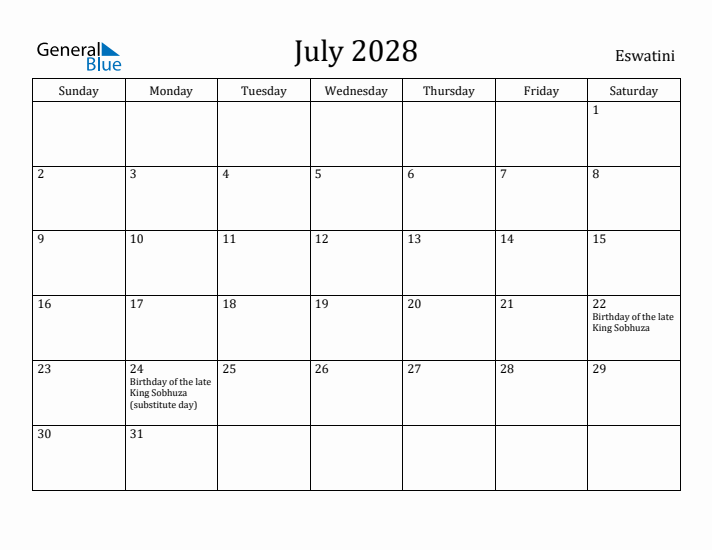 General Blue

July 2028

Eswatini

| Sunday | Monday | Tuesday | Wednesday | Thursday | Friday | Saturday |
|---|---|---|---|---|---|---|
| | | | | | | 1 |
| 2 | 3 | 4 | 5 | 6 | 7 | 8 |
| 9 | 10 | 11 | 12 | 13 | 14 | 15 |
| 16 | 17 | 18 | 19 | 20 | 21 | 22 Birthday of the late King Sobhuza |
| 23 | 24 Birthday of the late King Sobhuza (substitute day) | 25 | 26 | 27 | 28 | 29 |
| 30 | 31 | | | | | |